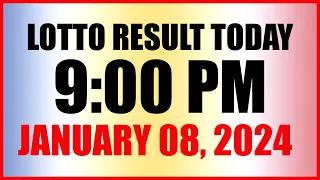 LOTTO RESULT TODAY
9:00 PM
JANUARY 08, 2024